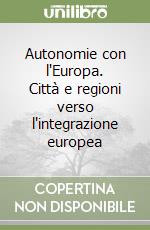 unilibro

Autonomie con l'Europa. Città e regioni verso l'integrazione europea

COPERTINA NON DISPONIBILE